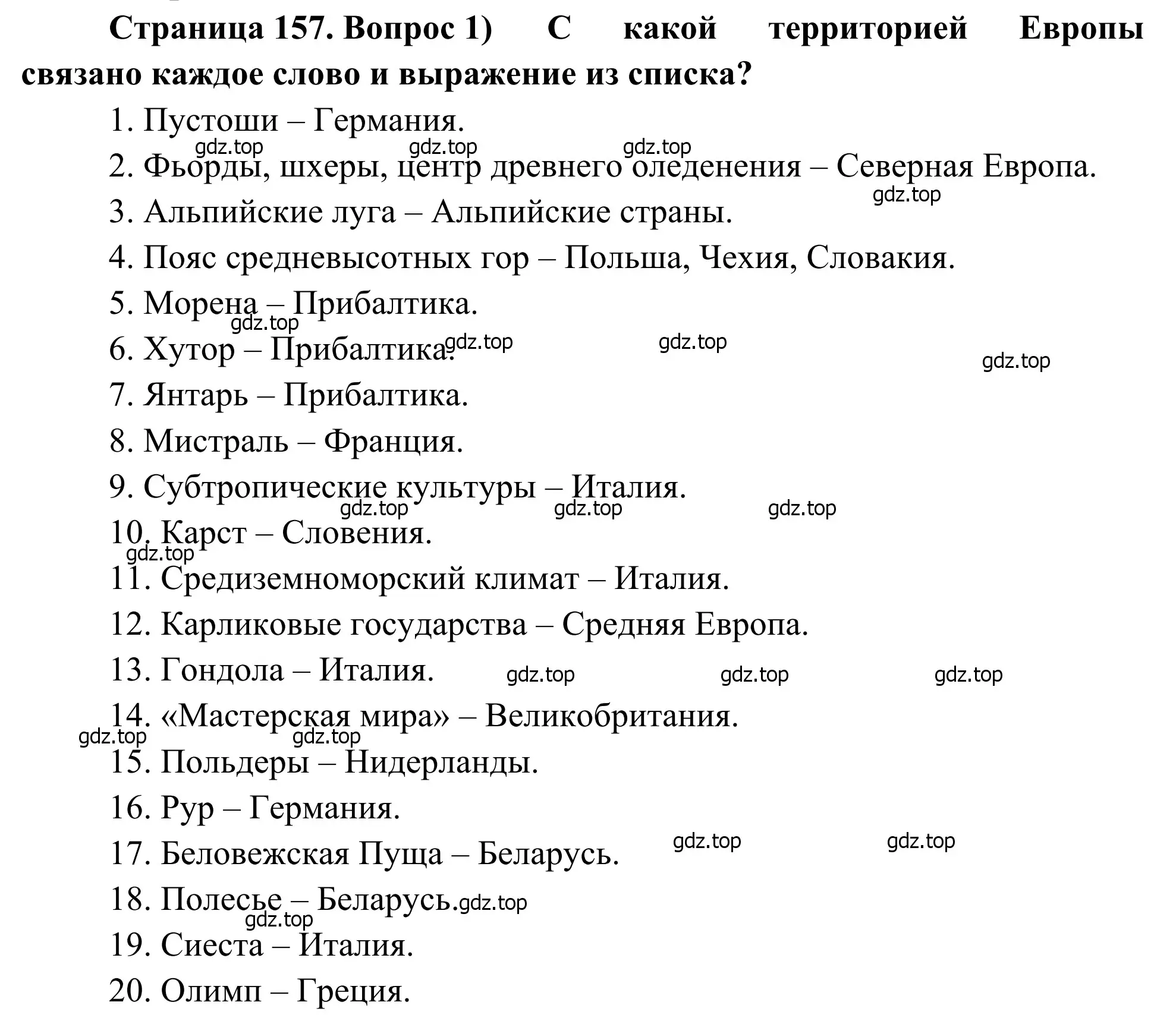 Страница 157. Вопрос 1) С какой территорией Европы связано каждое слово и выражение из списка?

1. Пустоши – Германия.
gdz.top gdz.top gdz.top
2. Фьорды, шхеры, центр древнего оледенения – Северная Европа.
gdz.top
3. Альпийские луга – Альпийские страны.
4. Пояс средневысотных гор – Польша, Чехия, Словакия.
5. Морена – Прибалтика.
gdz.top
6. Хутор – Прибалтика. gdz.top gdz.top gdz.top
7. Янтарь – Прибалтика.
8. Мистраль – Франция.
9. Субтропические культуры – Италия.
gdz.top gdz.top gdz.top
10. Карст – Словения.
gdz.top
11. Средиземноморский климат – Италия.
12. Карликовые государства – Средняя Европа.
13. Гондола – Италия. gdz.top gdz.top gdz.top
14. «Мастерская мира» – Великобритания.
gdz.top gdz.top
15. Польдеры – Нидерланды.
16. Рур – Германия.
17. Беловежская Пуща – Беларусь. gdz.top gdz.top
18. Полесье – Беларусь. gdz.top
gdz.top
19. Сиеста – Италия.
20. Олимп – Греция.